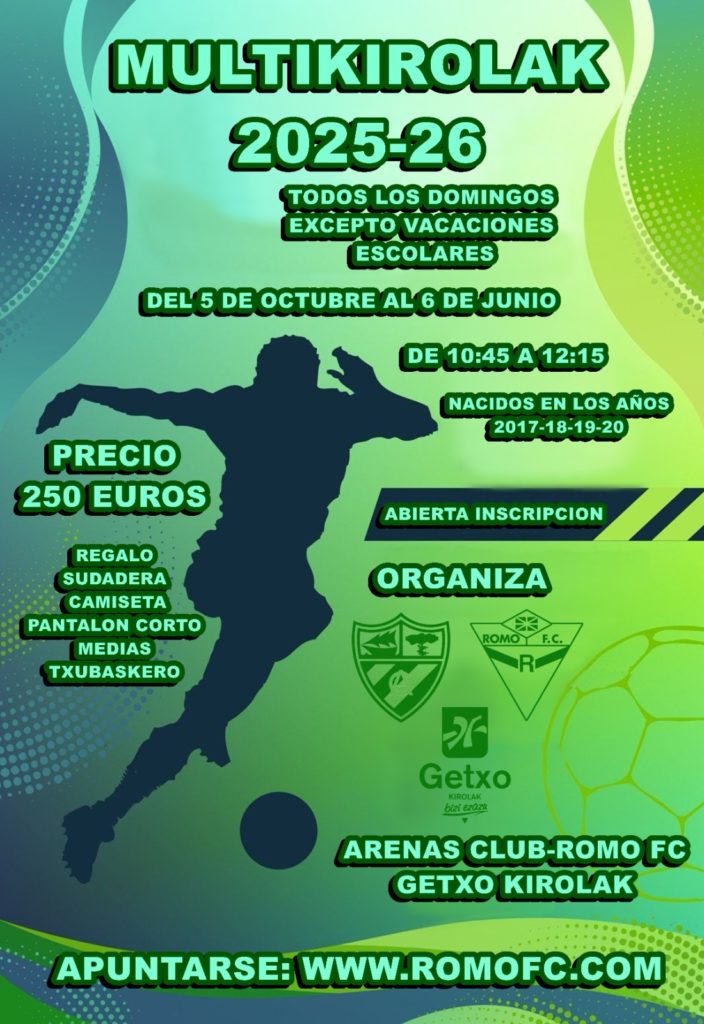 MULTIKIROLAK
2025-26

TODOS LOS DOMINGOS
EXCEPTO VACACIONES
ESCOLARES

DEL 5 DE OCTUBRE AL 6 DE JUNIO

DE 10:45 A 12:15

NACIDOS EN LOS AÑOS
2017-18-19-20

PRECIO
250 EUROS

REGALO
SUDADERA
CAMISETA
PANTALON CORTO
MEDIAS
TXUBASKERO

ABIERTA INSCRIPCION

ORGANIZA

ROMO F.C.
R

Getxo
KIROLAK
bizi ezazu

ARENAS CLUB-ROMO FC
GETXO KIROLAK

APUNTARSE: WWW.ROMOFC.COM